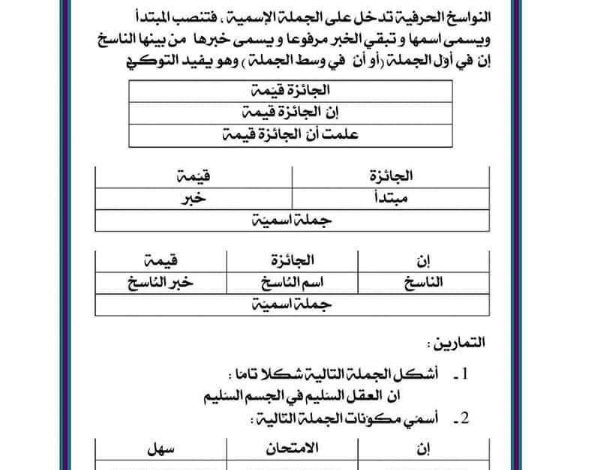 النواسخ الحرفية تدخل على الجملة الإسمية ، فتنصب المبتدأ ويسمى اسمها و تبقي الخبر مرفوعا و يسمى خبرها من بينها الناسخ إن في أول الجملة (أو أن في وسط الجملة ) وهو يفيد التوكيد

| الجائزة قيمة |
|---|
| إن الجائزة قيمة |
| علمت أن الجائزة قيمة |

| الجائزة | قيمة |
|---|---|
| مبتدأ | خبر |
| جملة اسمية | |

| إن | الجائزة | قيمة |
|---|---|---|
| الناسخ | اسم الناسخ | خبر الناسخ |
| جملة اسمية | | |

التمارين :

1 ـ أشكل الجملة التالية شكلا تاما :
ان العقل السليم في الجسم السليم

2 ـ أسمي مكونات الجملة التالية :

| إن | الامتحان | سهل |
|---|---|---|